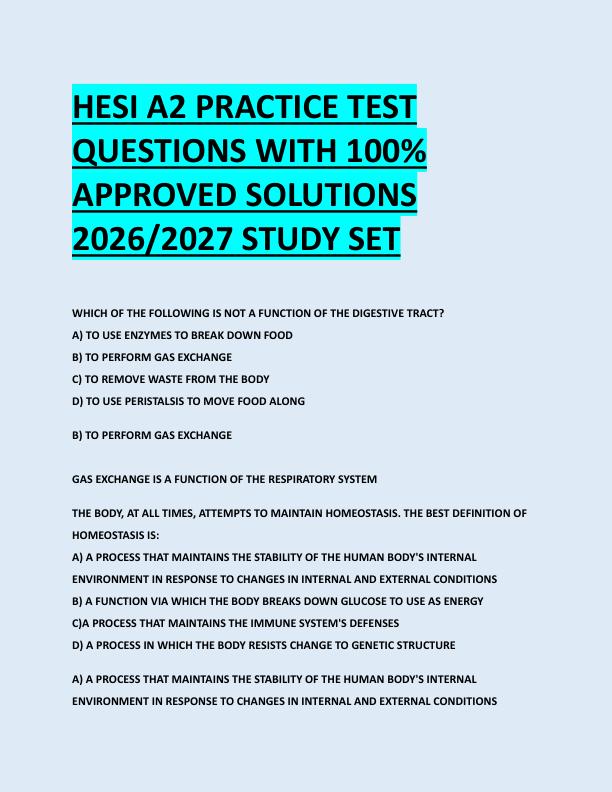 HESI A2 PRACTICE TEST QUESTIONS WITH 100% APPROVED SOLUTIONS 2026/2027 STUDY SET

WHICH OF THE FOLLOWING IS NOT A FUNCTION OF THE DIGESTIVE TRACT?
A) TO USE ENZYMES TO BREAK DOWN FOOD
B) TO PERFORM GAS EXCHANGE
C) TO REMOVE WASTE FROM THE BODY
D) TO USE PERISTALSIS TO MOVE FOOD ALONG

B) TO PERFORM GAS EXCHANGE

GAS EXCHANGE IS A FUNCTION OF THE RESPIRATORY SYSTEM

THE BODY, AT ALL TIMES, ATTEMPTS TO MAINTAIN HOMEOSTASIS. THE BEST DEFINITION OF HOMEOSTASIS IS:
A) A PROCESS THAT MAINTAINS THE STABILITY OF THE HUMAN BODY'S INTERNAL ENVIRONMENT IN RESPONSE TO CHANGES IN INTERNAL AND EXTERNAL CONDITIONS
B) A FUNCTION VIA WHICH THE BODY BREAKS DOWN GLUCOSE TO USE AS ENERGY
C)A PROCESS THAT MAINTAINS THE IMMUNE SYSTEM'S DEFENSES
D) A PROCESS IN WHICH THE BODY RESISTS CHANGE TO GENETIC STRUCTURE

A) A PROCESS THAT MAINTAINS THE STABILITY OF THE HUMAN BODY'S INTERNAL ENVIRONMENT IN RESPONSE TO CHANGES IN INTERNAL AND EXTERNAL CONDITIONS